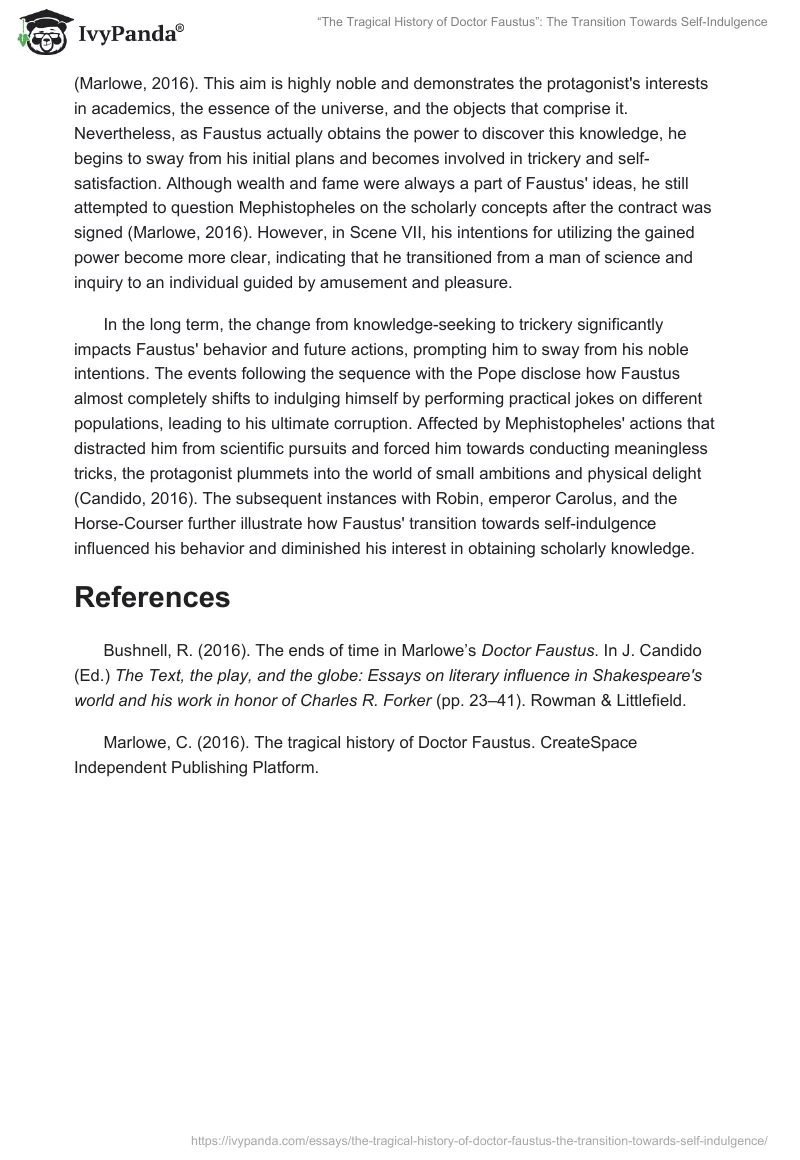 IvyPanda®

"The Tragical History of Doctor Faustus": The Transition Towards Self-Indulgence

(Marlowe, 2016). This aim is highly noble and demonstrates the protagonist's interests in academics, the essence of the universe, and the objects that comprise it. Nevertheless, as Faustus actually obtains the power to discover this knowledge, he begins to sway from his initial plans and becomes involved in trickery and self-satisfaction. Although wealth and fame were always a part of Faustus' ideas, he still attempted to question Mephistopheles on the scholarly concepts after the contract was signed (Marlowe, 2016). However, in Scene VII, his intentions for utilizing the gained power become more clear, indicating that he transitioned from a man of science and inquiry to an individual guided by amusement and pleasure.

In the long term, the change from knowledge-seeking to trickery significantly impacts Faustus' behavior and future actions, prompting him to sway from his noble intentions. The events following the sequence with the Pope disclose how Faustus almost completely shifts to indulging himself by performing practical jokes on different populations, leading to his ultimate corruption. Affected by Mephistopheles' actions that distracted him from scientific pursuits and forced him towards conducting meaningless tricks, the protagonist plummets into the world of small ambitions and physical delight (Candido, 2016). The subsequent instances with Robin, emperor Carolus, and the Horse-Courser further illustrate how Faustus' transition towards self-indulgence influenced his behavior and diminished his interest in obtaining scholarly knowledge.

References

Bushnell, R. (2016). The ends of time in Marlowe's Doctor Faustus. In J. Candido (Ed.) The Text, the play, and the globe: Essays on literary influence in Shakespeare's world and his work in honor of Charles R. Forker (pp. 23–41). Rowman & Littlefield.

Marlowe, C. (2016). The tragical history of Doctor Faustus. CreateSpace Independent Publishing Platform.

https://ivypanda.com/essays/the-tragical-history-of-doctor-faustus-the-transition-towards-self-indulgence/